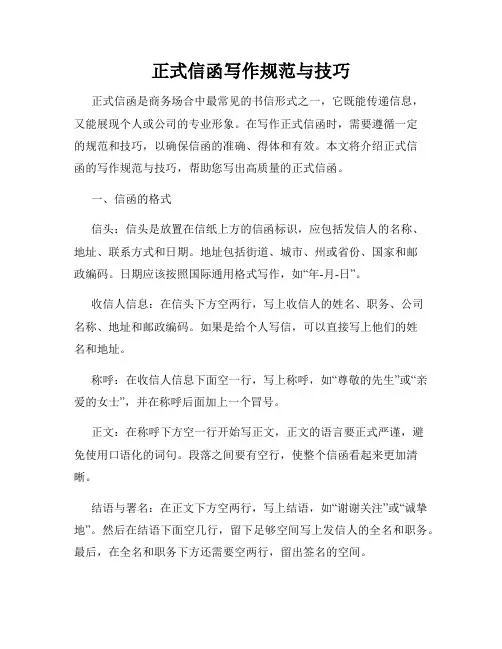 正式信函写作规范与技巧

正式信函是商务场合中最常见的书信形式之一，它既能传递信息，又能展现个人或公司的专业形象。在写作正式信函时，需要遵循一定的规范和技巧，以确保信函的准确、得体和有效。本文将介绍正式信函的写作规范与技巧，帮助您写出高质量的正式信函。

一、信函的格式

信头：信头是放置在信纸上方的信函标识，应包括发信人的名称、地址、联系方式和日期。地址包括街道、城市、州或省份、国家和邮政编码。日期应该按照国际通用格式写作，如“年-月-日”。

收信人信息：在信头下方空两行，写上收信人的姓名、职务、公司名称、地址和邮政编码。如果是给个人写信，可以直接写上他们的姓名和地址。

称呼：在收信人信息下面空一行，写上称呼，如“尊敬的先生”或“亲爱的女士”，并在称呼后面加上一个冒号。

正文：在称呼下方空一行开始写正文，正文的语言要正式严谨，避免使用口语化的词句。段落之间要有空行，使整个信函看起来更加清晰。

结语与署名：在正文下方空两行，写上结语，如“谢谢关注”或“诚挚地”。然后在结语下面空几行，留下足够空间写上发信人的全名和职务。最后，在全名和职务下方还需要空两行，留出签名的空间。